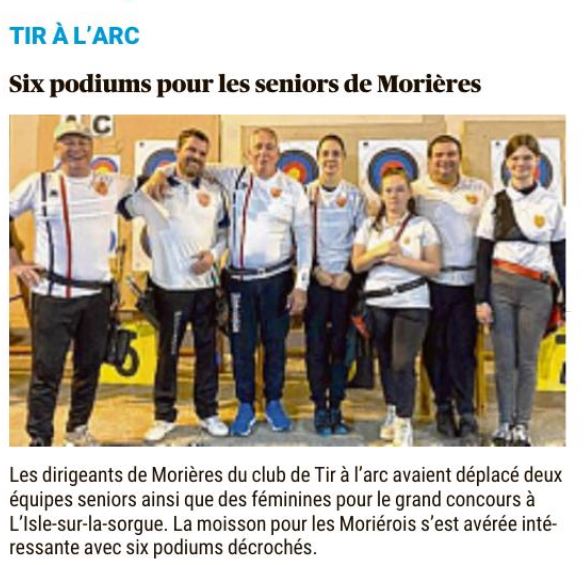 TIR À L'ARC

Six podiums pour les seniors de Morières

Les dirigeants de Morières du club de Tir à l'arc avaient déplacé deux équipes seniors ainsi que des féminines pour le grand concours à L'Isle-sur-la-sorgue. La moisson pour les Moriérois s'est avérée intéressante avec six podiums décrochés.